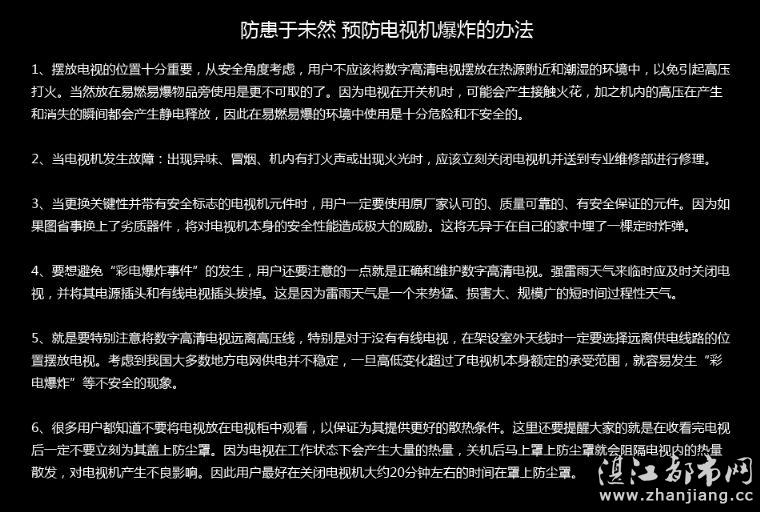 防患于未然 预防电视机爆炸的办法

1、摆放电视的位置十分重要，从安全角度考虑，用户不应该将数字高清电视摆放在热源附近和潮湿的环境中，以免引起高压打火。当然放在易燃易爆物品旁使用是更不可取的了。因为电视在开关机时，可能会产生接触火花，加之机内的高压在产生和消失的瞬间都会产生静电释放，因此在易燃易爆的环境中使用是十分危险和不安全的。

2、当电视机发生故障：出现异味、冒烟、机内有打火声或出现火光时，应该立刻关闭电视机并送到专业维修部进行修理。

3、当更换关键性并带有安全标志的电视机元件时，用户一定要使用原厂家认可的、质量可靠的、有安全保证的元件。因为如果图省事换上了劣质器件，将对电视机本身的安全性能造成极大的威胁。这将无异于在自己的家中埋了一棵定时炸弹。

4、要想避免“彩电爆炸事件”的发生，用户还要注意的一点就是正确和维护数字高清电视。强雷雨天气来临时应及时关闭电视，并将其电源插头和有线电视插头拔掉。这是因为雷雨天气是一个来势猛、损害大、规模广的短时间过程性天气。

5、就是要特别注意将数字高清电视远离高压线，特别是对于没有有线电视，在架设室外天线时一定要选择远离供电线路的位置摆放电视。考虑到我国大多数地方电网供电并不稳定，一旦高低变化超过了电视机本身额定的承受范围，就容易发生“彩电爆炸”等不安全的现象。

6、很多用户都知道不要将电视放在电视柜中观看，以保证为其提供更好的散热条件。这里还要提醒大家的就是在收看完电视后一定不要立刻为其盖上防尘罩。因为电视在工作状态下会产生大量的热量，关机后马上罩上防尘罩就会阻隔电视内的热量散发，对电视机产生不良影响。因此用户最好在关闭电视机大约20分钟左右的时间在罩上防尘罩。

湛江都市网
www.zhanjiang.cc